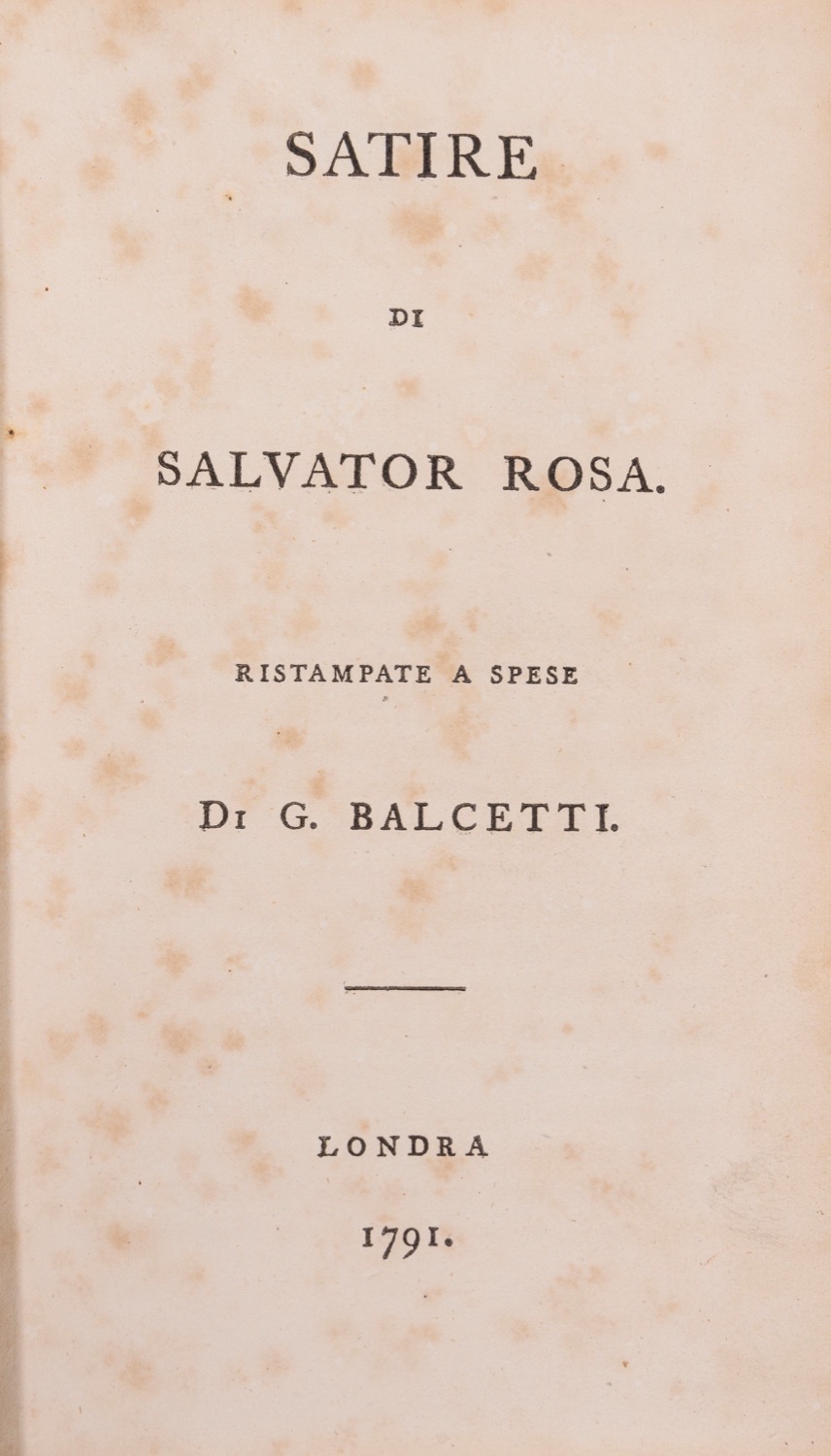 SATIRE

DI

SALVATOR ROSA.

RISTAMPATE A SPESE

DI G. BALCETTI.

LONDRA

1791.